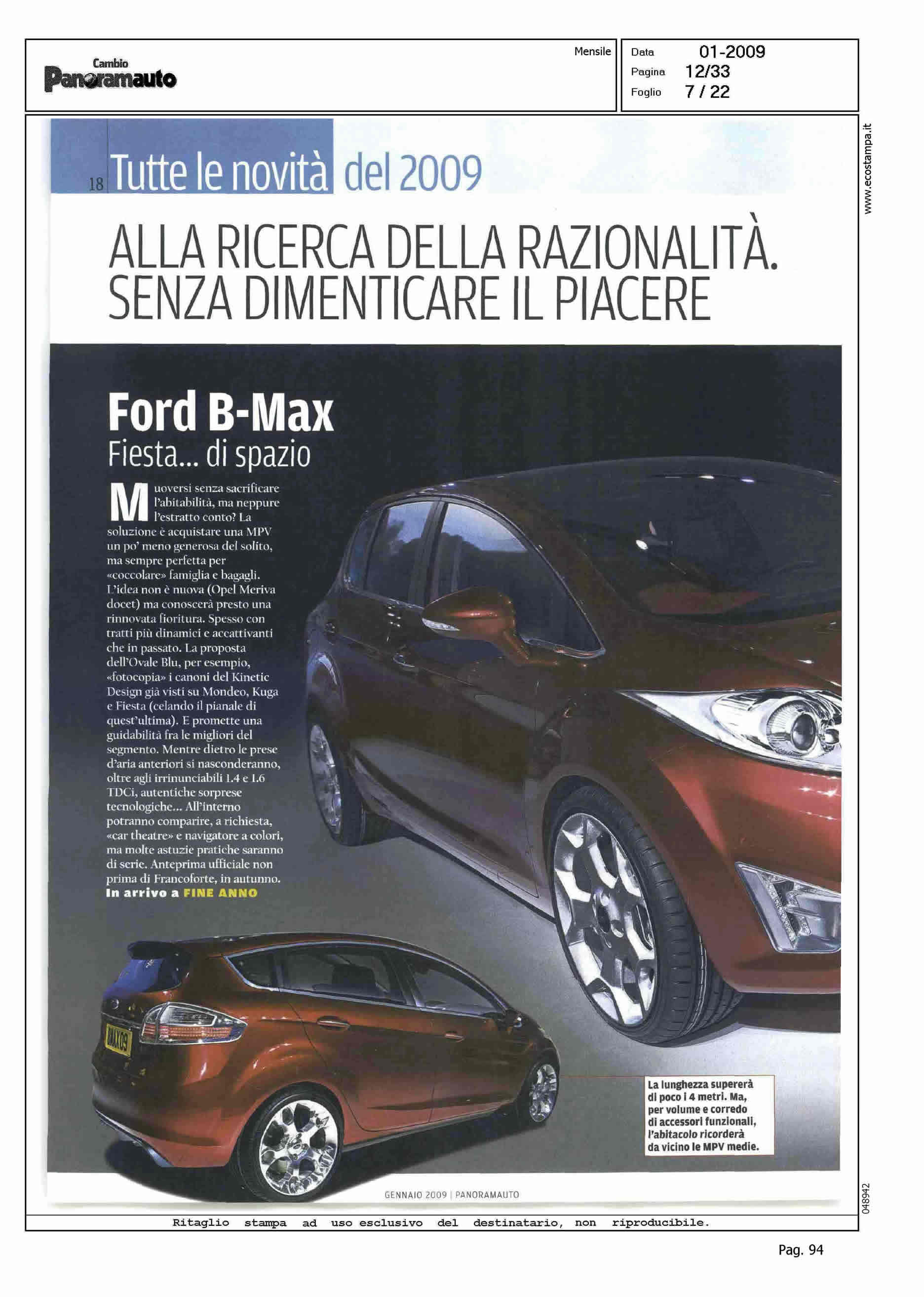 Cambio
Panoramauto

Mensile

Data 01-2009
Pagina 12/33
Foglio 7 / 22

www.ecostampa.it

18 Tutte le novità del 2009

ALLA RICERCA DELLA RAZIONALITÀ. SENZA DIMENTICARE IL PIACERE

Ford B-Max
Fiesta... di spazio

Muoversi senza sacrificare l'abitabilità, ma neppure l'estratto conto? La soluzione è acquistare una MPV un po' meno generosa del solito, ma sempre perfetta per «coccolare» famiglia e bagagli. L'idea non è nuova (Opel Meriva docet) ma conoscerà presto una rinnovata fioritura. Spesso con tratti più dinamici e accattivanti che in passato. La proposta dell'Ovale Blu, per esempio, «fotocopia» i canoni del Kinetic Design già visti su Mondeo, Kuga e Fiesta (celando il pianale di quest'ultima). E promette una guidabilità fra le migliori del segmento. Mentre dietro le prese d'aria anteriori si nasconderanno, oltre agli irrinunciabili 1.4 e 1.6 TDCi, autentiche sorprese tecnologiche... All'interno potranno comparire, a richiesta, «car theatre» e navigatore a colori, ma molte astuzie pratiche saranno di serie. Anteprima ufficiale non prima di Francoforte, in autunno.
In arrivo a FINE ANNO

BMAX09

La lunghezza supererà di poco i 4 metri. Ma, per volume e corredo di accessori funzionali, l'abitacolo ricorderà da vicino le MPV medie.

GENNAIO 2009 | PANORAMAUTO

048942

Ritaglio stampa ad uso esclusivo del destinatario, non riproducibile.

Pag. 94